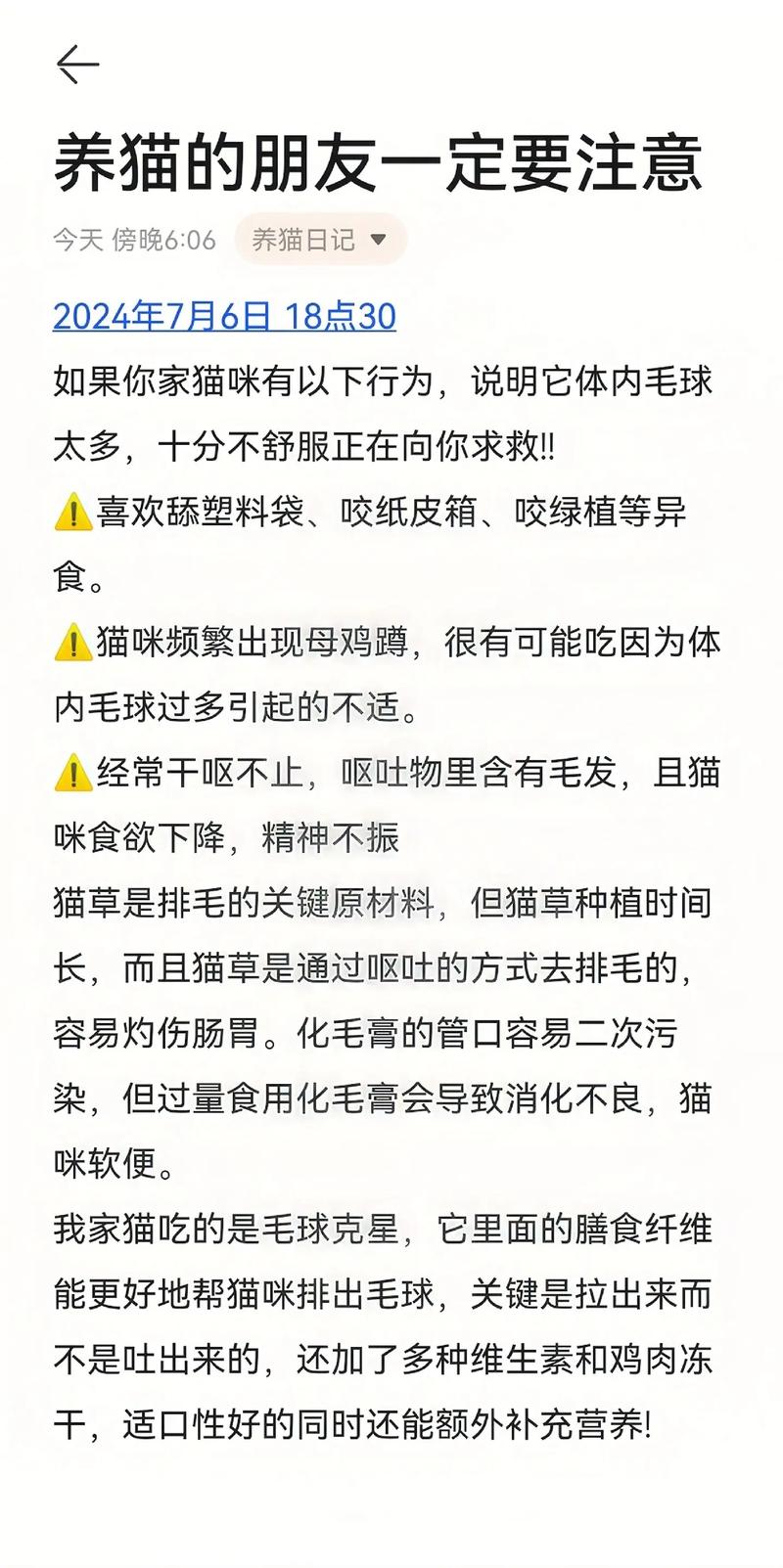 养猫的朋友一定要注意

今天 傍晚6:06 养猫日记

2024年7月6日 18点30

如果你家猫咪有以下行为，说明它体内毛球太多，十分不舒服正在向你求救!!

⚠️喜欢舔塑料袋、咬纸皮箱、咬绿植等异食。

⚠️猫咪频繁出现母鸡蹲，很有可能吃因为体内毛球过多引起的不适。

⚠️经常干呕不止，呕吐物里含有毛发，且猫咪食欲下降，精神不振

猫草是排毛的关键原材料，但猫草种植时间长，而且猫草是通过呕吐的方式去排毛的，容易灼伤肠胃。化毛膏的管口容易二次污染，但过量食用化毛膏会导致消化不良，猫咪软便。

我家猫吃的是毛球克星，它里面的膳食纤维能更好地帮猫咪排出毛球，关键是拉出来而不是吐出来的，还加了多种维生素和鸡肉冻干，适口性好的同时还能额外补充营养!